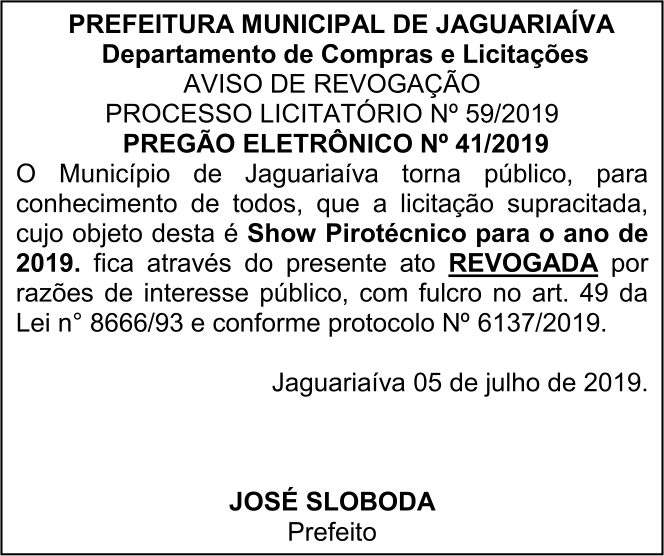 PREFEITURA MUNICIPAL DE JAGUARIAÍVA
Departamento de Compras e Licitações
AVISO DE REVOGAÇÃO
PROCESSO LICITATÓRIO Nº 59/2019
PREGÃO ELETRÔNICO Nº 41/2019

O Município de Jaguariaíva torna público, para conhecimento de todos, que a licitação supracitada, cujo objeto desta é Show Pirotécnico para o ano de 2019. fica através do presente ato REVOGADA por razões de interesse público, com fulcro no art. 49 da Lei n° 8666/93 e conforme protocolo Nº 6137/2019.

Jaguariaíva 05 de julho de 2019.

JOSÉ SLOBODA
Prefeito